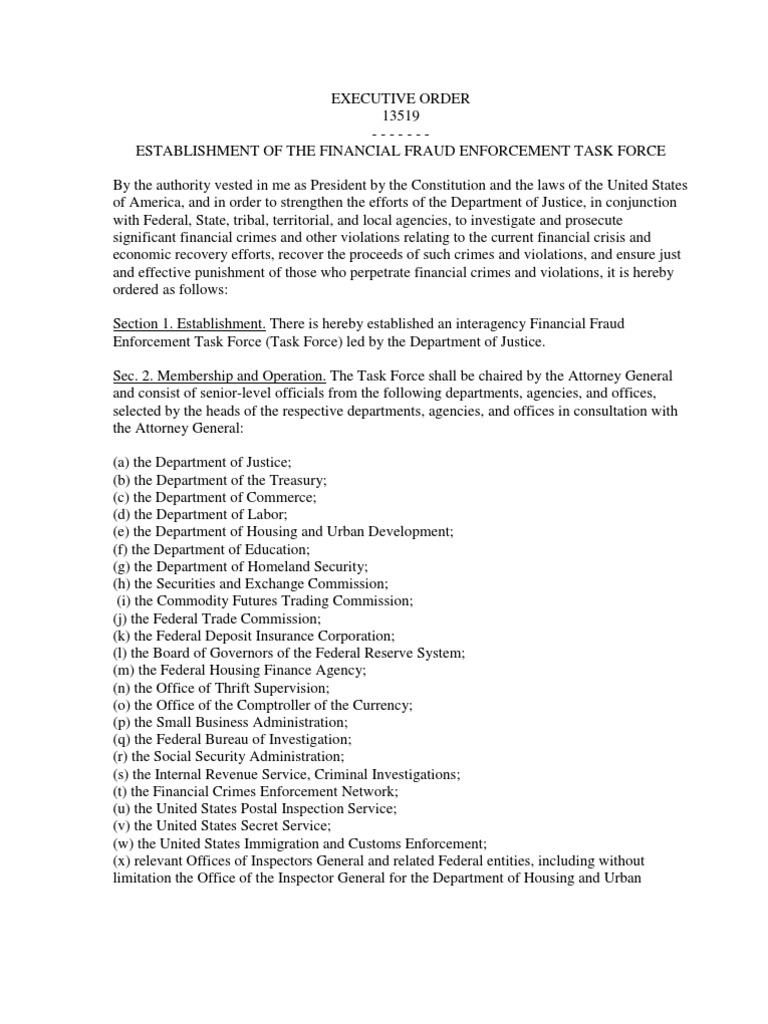 EXECUTIVE ORDER
13519
- - - - - - -
ESTABLISHMENT OF THE FINANCIAL FRAUD ENFORCEMENT TASK FORCE

By the authority vested in me as President by the Constitution and the laws of the United States of America, and in order to strengthen the efforts of the Department of Justice, in conjunction with Federal, State, tribal, territorial, and local agencies, to investigate and prosecute significant financial crimes and other violations relating to the current financial crisis and economic recovery efforts, recover the proceeds of such crimes and violations, and ensure just and effective punishment of those who perpetrate financial crimes and violations, it is hereby ordered as follows:

Section 1. Establishment. There is hereby established an interagency Financial Fraud Enforcement Task Force (Task Force) led by the Department of Justice.

Sec. 2. Membership and Operation. The Task Force shall be chaired by the Attorney General and consist of senior-level officials from the following departments, agencies, and offices, selected by the heads of the respective departments, agencies, and offices in consultation with the Attorney General:

(a) the Department of Justice;
(b) the Department of the Treasury;
(c) the Department of Commerce;
(d) the Department of Labor;
(e) the Department of Housing and Urban Development;
(f) the Department of Education;
(g) the Department of Homeland Security;
(h) the Securities and Exchange Commission;
(i) the Commodity Futures Trading Commission;
(j) the Federal Trade Commission;
(k) the Federal Deposit Insurance Corporation;
(l) the Board of Governors of the Federal Reserve System;
(m) the Federal Housing Finance Agency;
(n) the Office of Thrift Supervision;
(o) the Office of the Comptroller of the Currency;
(p) the Small Business Administration;
(q) the Federal Bureau of Investigation;
(r) the Social Security Administration;
(s) the Internal Revenue Service, Criminal Investigations;
(t) the Financial Crimes Enforcement Network;
(u) the United States Postal Inspection Service;
(v) the United States Secret Service;
(w) the United States Immigration and Customs Enforcement;
(x) relevant Offices of Inspectors General and related Federal entities, including without limitation the Office of the Inspector General for the Department of Housing and Urban